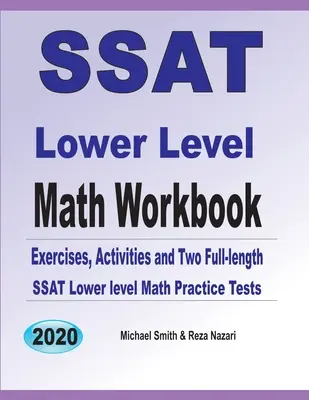 SSAT

Lower Level

Math Workbook

Exercises, Activities and Two Full-length SSAT Lower level Math Practice Tests

2020

Michael Smith & Reza Nazari